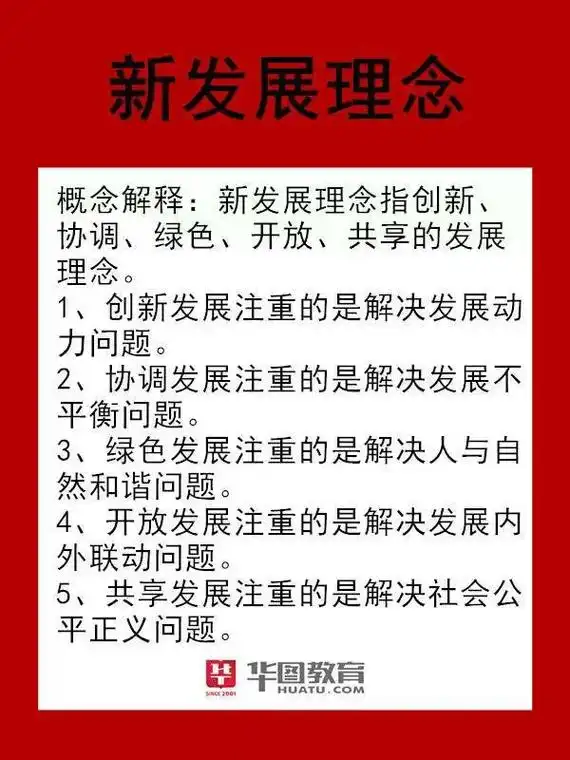 新发展理念

概念解释：新发展理念指创新、协调、绿色、开放、共享的发展理念。
1、创新发展注重的是解决发展动力问题。
2、协调发展注重的是解决发展不平衡问题。
3、绿色发展注重的是解决人与自然和谐问题。
4、开放发展注重的是解决发展内外联动问题。
5、共享发展注重的是解决社会公平正义问题。

SINCE 2001 华图教育 HUATU.COM